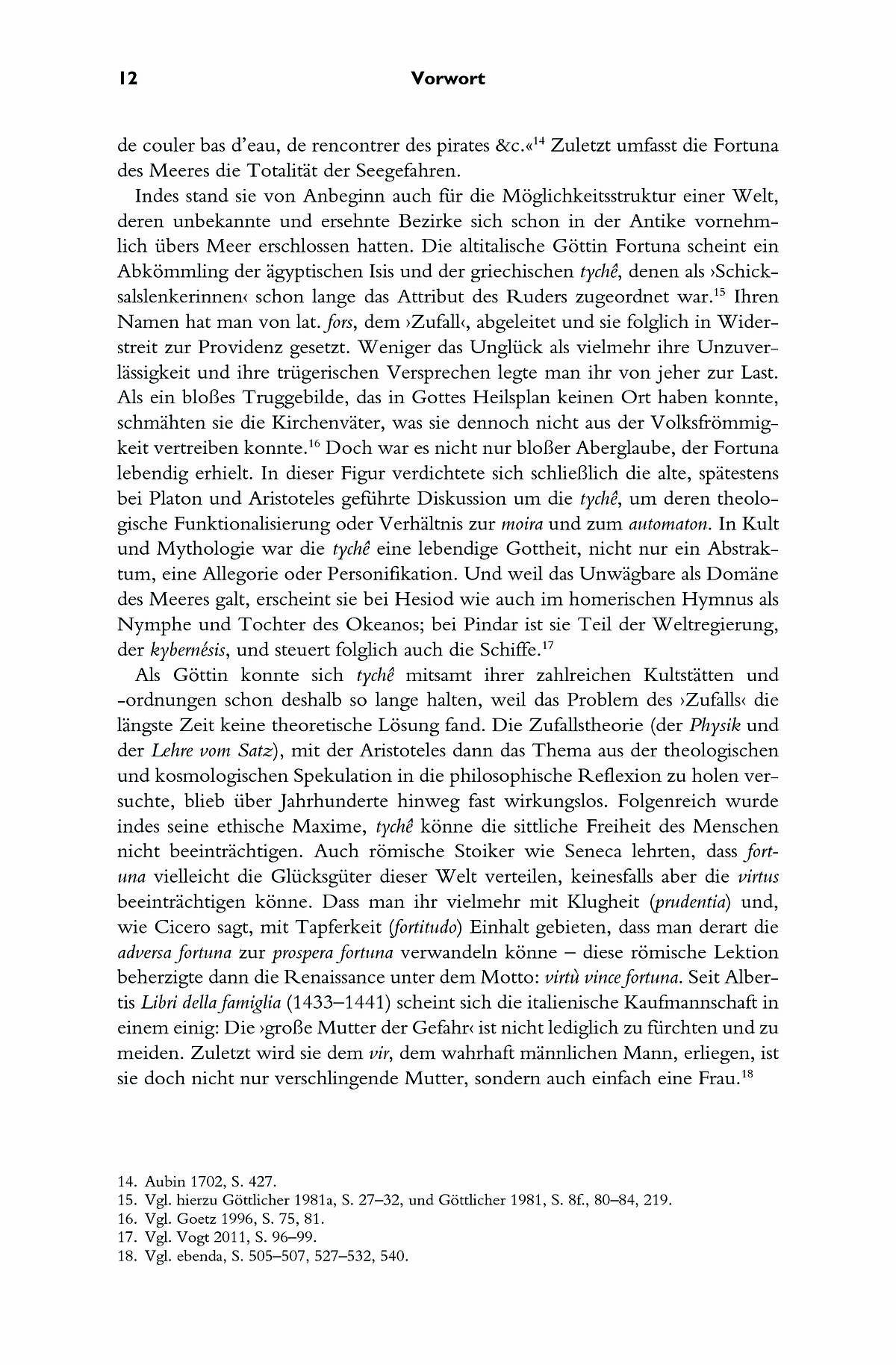 12 Vorwort

de couler bas d'eau, de rencontrer des pirates &c.«$^{14}$ Zuletzt umfasst die Fortuna des Meeres die Totalität der Seegefahren.

Indes stand sie von Anbeginn auch für die Möglichkeitsstruktur einer Welt, deren unbekannte und ersehnte Bezirke sich schon in der Antike vornehmlich übers Meer erschlossen hatten. Die altitalische Göttin Fortuna scheint ein Abkömmling der ägyptischen Isis und der griechischen tychê, denen als ›Schicksalslenkerinnen‹ schon lange das Attribut des Ruders zugeordnet war.$^{15}$ Ihren Namen hat man von lat. fors, dem ›Zufall‹, abgeleitet und sie folglich in Widerstreit zur Providenz gesetzt. Weniger das Unglück als vielmehr ihre Unzuverlässigkeit und ihre trügerischen Versprechen legte man ihr von jeher zur Last. Als ein bloßes Truggebilde, das in Gottes Heilsplan keinen Ort haben konnte, schmähten sie die Kirchenväter, was sie dennoch nicht aus der Volksfrömmigkeit vertreiben konnte.$^{16}$ Doch war es nicht nur bloßer Aberglaube, der Fortuna lebendig erhielt. In dieser Figur verdichtete sich schließlich die alte, spätestens bei Platon und Aristoteles geführte Diskussion um die tychê, um deren theologische Funktionalisierung oder Verhältnis zur moira und zum automaton. In Kult und Mythologie war die tychê eine lebendige Gottheit, nicht nur ein Abstraktum, eine Allegorie oder Personifikation. Und weil das Unwägbare als Domäne des Meeres galt, erscheint sie bei Hesiod wie auch im homerischen Hymnus als Nymphe und Tochter des Okeanos; bei Pindar ist sie Teil der Weltregierung, der kybernêsis, und steuert folglich auch die Schiffe.$^{17}$

Als Göttin konnte sich tychê mitsamt ihrer zahlreichen Kultstätten und -ordnungen schon deshalb so lange halten, weil das Problem des ›Zufalls‹ die längste Zeit keine theoretische Lösung fand. Die Zufallstheorie (der Physik und der Lehre vom Satz), mit der Aristoteles dann das Thema aus der theologischen und kosmologischen Spekulation in die philosophische Reflexion zu holen versuchte, blieb über Jahrhunderte hinweg fast wirkungslos. Folgenreich wurde indes seine ethische Maxime, tychê könne die sittliche Freiheit des Menschen nicht beeinträchtigen. Auch römische Stoiker wie Seneca lehrten, dass fortuna vielleicht die Glücksgüter dieser Welt verteilen, keinesfalls aber die virtus beeinträchtigen könne. Dass man ihr vielmehr mit Klugheit (prudentia) und, wie Cicero sagt, mit Tapferkeit (fortitudo) Einhalt gebieten, dass man derart die adversa fortuna zur prospera fortuna verwandeln könne – diese römische Lektion beherzigte dann die Renaissance unter dem Motto: virtù vince fortuna. Seit Albertis Libri della famiglia (1433–1441) scheint sich die italienische Kaufmannschaft in einem einig: Die ›große Mutter der Gefahr‹ ist nicht lediglich zu fürchten und zu meiden. Zuletzt wird sie dem vir, dem wahrhaft männlichen Mann, erliegen, ist sie doch nicht nur verschlingende Mutter, sondern auch einfach eine Frau.$^{18}$

14. Aubin 1702, S. 427.
15. Vgl. hierzu Göttlicher 1981a, S. 27–32, und Göttlicher 1981, S. 8f., 80–84, 219.
16. Vgl. Goetz 1996, S. 75, 81.
17. Vgl. Vogt 2011, S. 96–99.
18. Vgl. ebenda, S. 505–507, 527–532, 540.